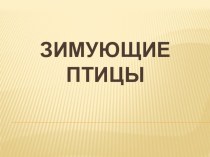 ЗИМУЮЩИЕ ПТИЦЫ